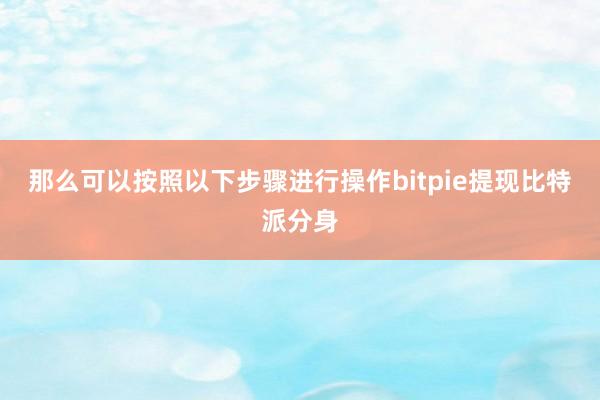 那么可以按照以下步骤进行操作bitpie提现比特派分身